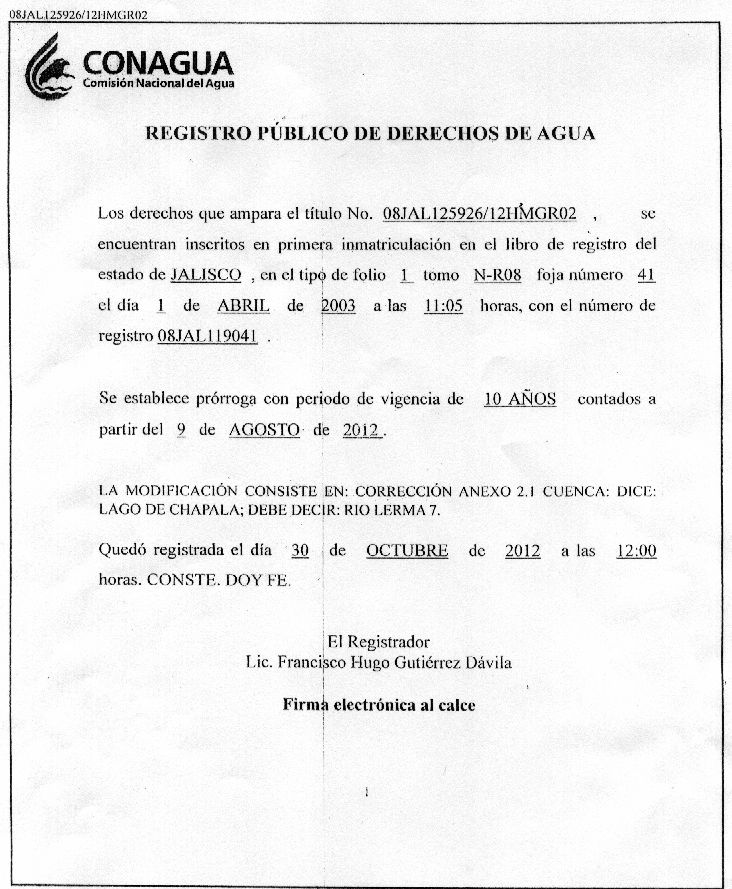 08JAL125926/12HMGR02

CONAGUA
Comisión Nacional del Agua

REGISTRO PÚBLICO DE DERECHOS DE AGUA

Los derechos que ampara el título No. 08JAL125926/12HMGR02 , se encuentran inscritos en primera inmatriculación en el libro de registro del estado de JALISCO , en el tipo de folio 1 tomo N-R08 foja número 41 el día 1 de ABRIL de 2003 a las 11:05 horas, con el número de registro 08JAL119041 .

Se establece prórroga con periodo de vigencia de 10 AÑOS contados a partir del 9 de AGOSTO de 2012.

LA MODIFICACIÓN CONSISTE EN: CORRECCIÓN ANEXO 2.1 CUENCA: DICE: LAGO DE CHAPALA; DEBE DECIR: RIO LERMA 7.

Quedó registrada el día 30 de OCTUBRE de 2012 a las 12:00 horas. CONSTE. DOY FE.

El Registrador
Lic. Francisco Hugo Gutiérrez Dávila

Firma electrónica al calce